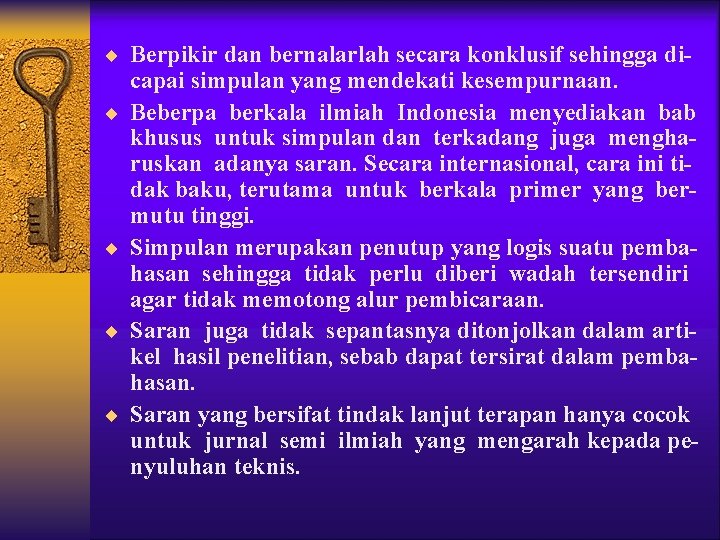 ◆ Berpikir dan bernalarlah secara konklusif sehingga dicapai simpulan yang mendekati kesempurnaan.

◆ Beberpa berkala ilmiah Indonesia menyediakan bab khusus untuk simpulan dan terkadang juga mengharuskan adanya saran. Secara internasional, cara ini tidak baku, terutama untuk berkala primer yang bermutu tinggi.

◆ Simpulan merupakan penutup yang logis suatu pembahasan sehingga tidak perlu diberi wadah tersendiri agar tidak memotong alur pembicaraan.

◆ Saran juga tidak sepantasnya ditonjolkan dalam artikel hasil penelitian, sebab dapat tersirat dalam pembahasan.

◆ Saran yang bersifat tindak lanjut terapan hanya cocok untuk jurnal semi ilmiah yang mengarah kepada penyuluhan teknis.